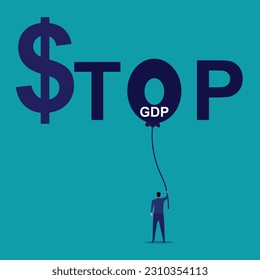 $TOP

GDP

shutterstock.com · 2310354113